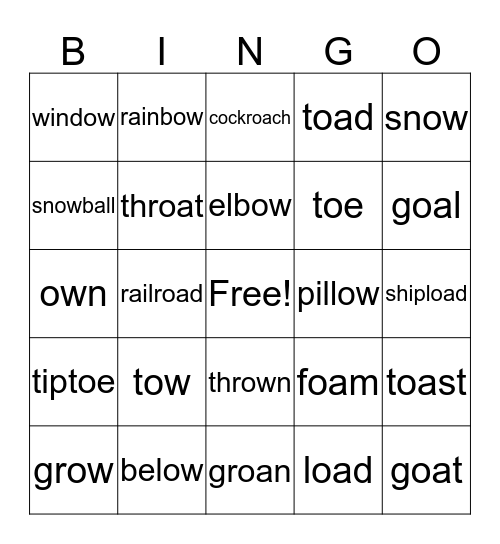 | B | I | N | G | O |
|---|---|---|---|---|
| window | rainbow | cockroach | toad | snow |
| snowball | throat | elbow | toe | goal |
| own | railroad | Free! | pillow | shipload |
| tiptoe | tow | thrown | foam | toast |
| grow | below | groan | load | goat |